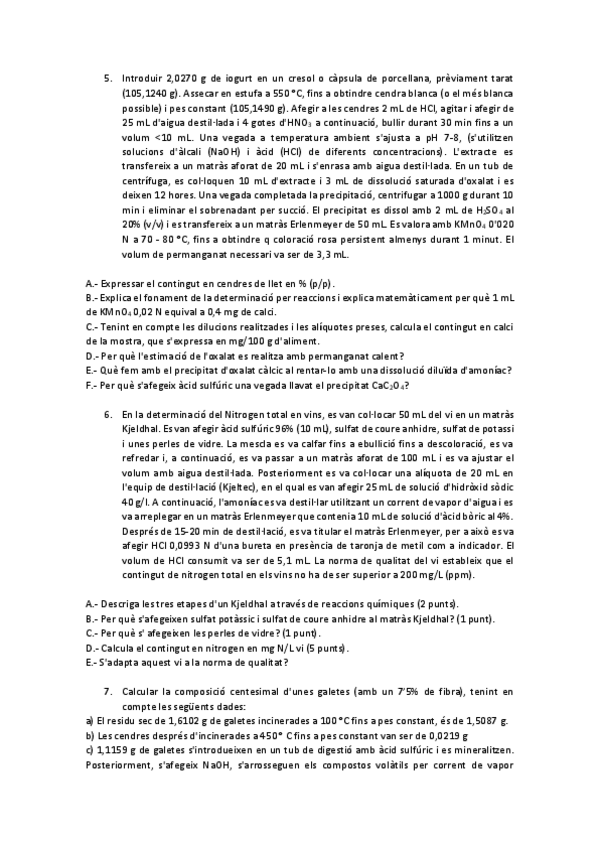 5. Introduir 2,0270 g de iogurt en un cresol o càpsula de porcellana, prèviament tarat (105,1240 g). Assecar en estufa a 550 °C, fins a obtindre cendra blanca (o el més blanca possible) i pes constant (105,1490 g). Afegir a les cendres 2 mL de HCl, agitar i afegir de 25 mL d'aigua destil·lada i 4 gotes d'$HNO_3$ a continuació, bullir durant 30 min fins a un volum <10 mL. Una vegada a temperatura ambient s'ajusta a pH 7-8, (s'utilitzen solucions d'àlcali (NaOH) i àcid (HCl) de diferents concentracions). L'extracte es transfereix a un matràs aforat de 20 mL i s'enrasa amb aigua destil·lada. En un tub de centrífuga, es col·loquen 10 mL d'extracte i 3 mL de dissolució saturada d'oxalat i es deixen 12 hores. Una vegada completada la precipitació, centrifugar a 1000 g durant 10 min i eliminar el sobrenadant per succió. El precipitat es dissol amb 2 mL de $H_2SO_4$ al 20% (v/v) i es transfereix a un matràs Erlenmeyer de 50 mL. Es valora amb $KMnO_4$ 0'020 N a 70 - 80 °C, fins a obtindre q coloració rosa persistent almenys durant 1 minut. El volum de permanganat necessari va ser de 3,3 mL.

A.- Expressar el contingut en cendres de llet en % (p/p).
B.- Explica el fonament de la determinació per reaccions i explica matemàticament per què 1 mL de $KMnO_4$ 0,02 N equival a 0,4 mg de calci.
C.- Tenint en compte les dilucions realitzades i les alíquotes preses, calcula el contingut en calci de la mostra, que s'expressa en mg/100 g d'aliment.
D.- Per què l'estimació de l'oxalat es realitza amb permanganat calent?
E.- Què fem amb el precipitat d'oxalat càlcic al rentar-lo amb una dissolució diluïda d'amoníac?
F.- Per què s'afegeix àcid sulfúric una vegada llavat el precipitat $CaC_2O_4$?

6. En la determinació del Nitrogen total en vins, es van col·locar 50 mL del vi en un matràs Kjeldhal. Es van afegir àcid sulfúric 96% (10 mL), sulfat de coure anhidre, sulfat de potassi i unes perles de vidre. La mescla es va calfar fins a ebullició fins a descoloració, es va refredar i, a continuació, es va passar a un matràs aforat de 100 mL i es va ajustar el volum amb aigua destil·lada. Posteriorment es va col·locar una alíquota de 20 mL en l'equip de destil·lació (Kjeltec), en el qual es van afegir 25 mL de solució d'hidròxid sòdic 40 g/l. A continuació, l'amoníac es va destil·lar utilitzant un corrent de vapor d'aigua i es va arreplegar en un matràs Erlenmeyer que contenia 10 mL de solució d'àcid bòric al 4%. Després de 15-20 min de destil·lació, es va titular el matràs Erlenmeyer, per a això es va afegir HCl 0,0993 N d'una bureta en presència de taronja de metil com a indicador. El volum de HCl consumit va ser de 5,1 mL. La norma de qualitat del vi estableix que el contingut de nitrogen total en els vins no ha de ser superior a 200 mg/L (ppm).

A.- Descriga les tres etapes d'un Kjeldhal a través de reaccions químiques (2 punts).
B.- Per què s'afegeixen sulfat potàssic i sulfat de coure anhidre al matràs Kjeldhal? (1 punt).
C.- Per què s' afegeixen les perles de vidre? (1 punt).
D.- Calcula el contingut en nitrogen en mg N/L vi (5 punts).
E.- S'adapta aquest vi a la norma de qualitat?

7. Calcular la composició centesimal d'unes galetes (amb un 7'5% de fibra), tenint en compte les següents dades:
a) El residu sec de 1,6102 g de galetes incinerades a 100 °C fins a pes constant, és de 1,5087 g.
b) Les cendres després d'incinerades a 450° C fins a pes constant van ser de 0,0219 g
c) 1,1159 g de galetes s'introdueixen en un tub de digestió amb àcid sulfúric i es mineralitzen. Posteriorment, s'afegeix NaOH, s'arrosseguen els compostos volàtils per corrent de vapor